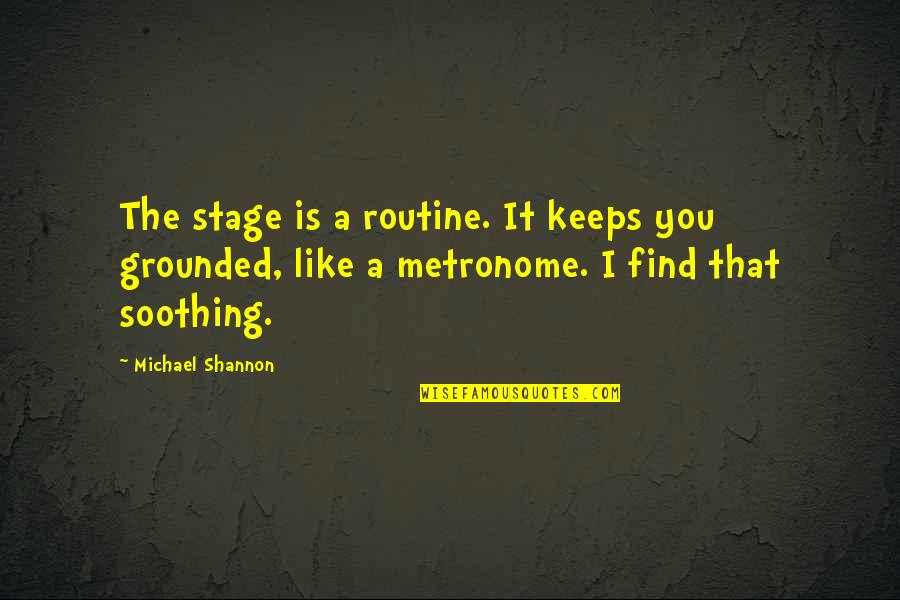 The stage is a routine. It keeps you grounded, like a metronome. I find that soothing.

~ Michael Shannon

WISEFAMOUSQUOTES.COM